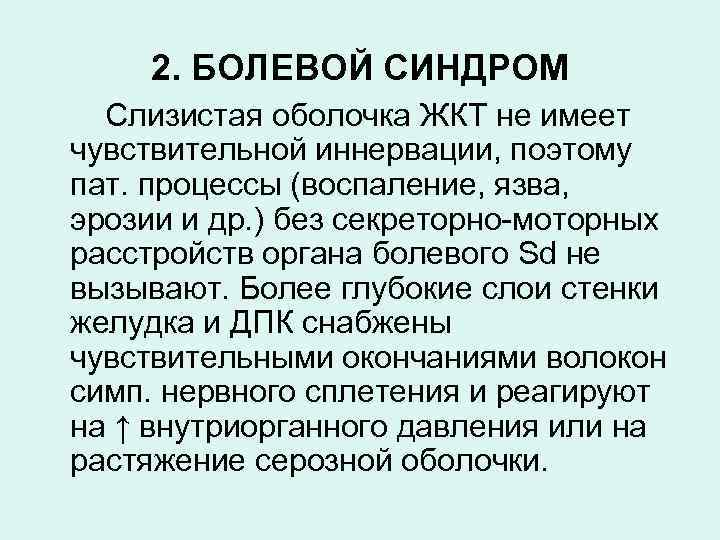 2. БОЛЕВОЙ СИНДРОМ

Слизистая оболочка ЖКТ не имеет чувствительной иннервации, поэтому пат. процессы (воспаление, язва, эрозии и др.) без секреторно-моторных расстройств органа болевого Sd не вызывают. Более глубокие слои стенки желудка и ДПК снабжены чувствительными окончаниями волокон симп. нервного сплетения и реагируют на ↑ внутриорганного давления или на растяжение серозной оболочки.